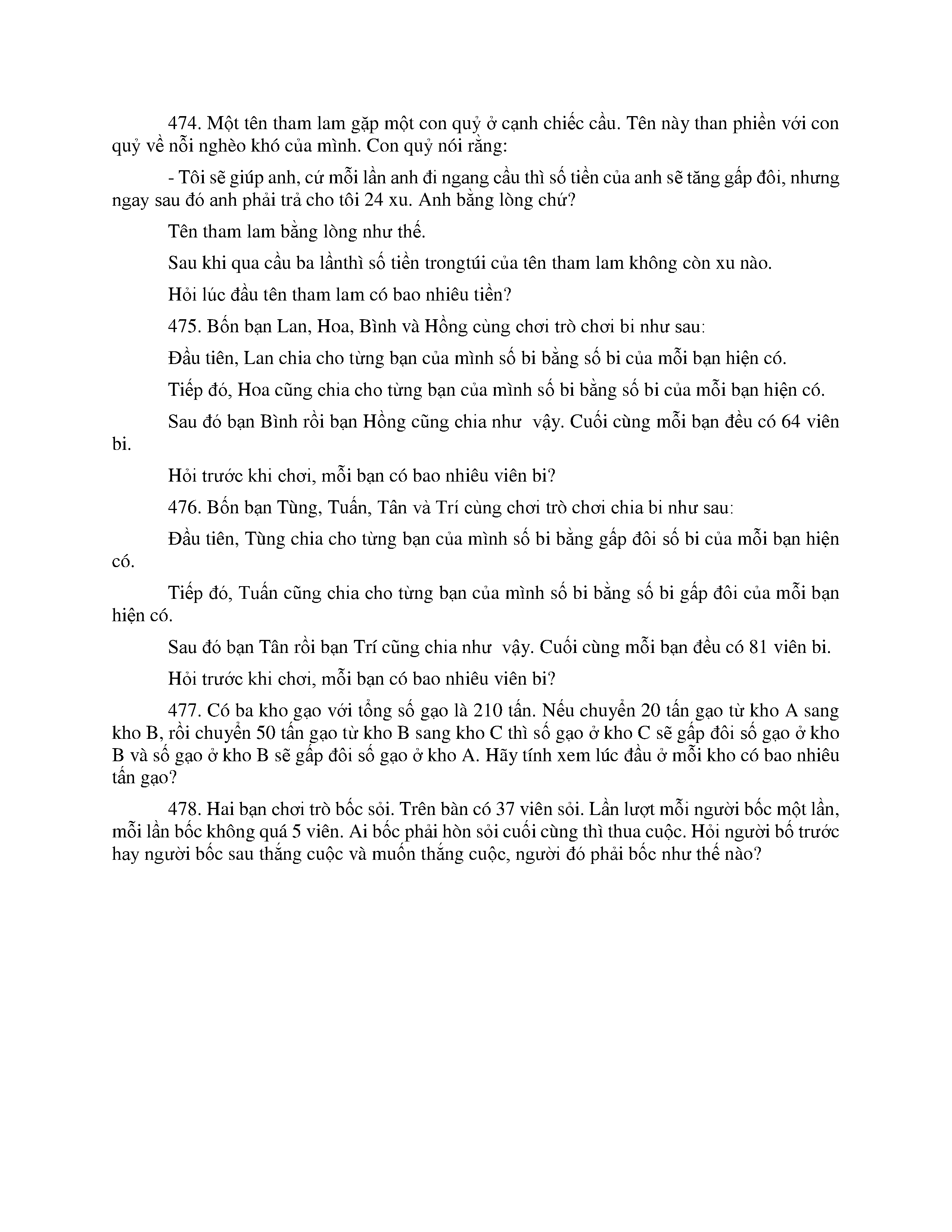 474. Một tên tham lam gặp một con quỷ ở cạnh chiếc cầu. Tên này than phiền với con quỷ về nỗi nghèo khó của mình. Con quỷ nói rằng:

- Tôi sẽ giúp anh, cứ mỗi lần anh đi ngang cầu thì số tiền của anh sẽ tăng gấp đôi, nhưng ngay sau đó anh phải trả cho tôi 24 xu. Anh bằng lòng chứ?

Tên tham lam bằng lòng như thế.

Sau khi qua cầu ba lầnthì số tiền trongtúi của tên tham lam không còn xu nào.

Hỏi lúc đầu tên tham lam có bao nhiêu tiền?

475. Bốn bạn Lan, Hoa, Bình và Hồng cùng chơi trò chơi bi như sau:

Đầu tiên, Lan chia cho từng bạn của mình số bi bằng số bi của mỗi bạn hiện có.

Tiếp đó, Hoa cũng chia cho từng bạn của mình số bi bằng số bi của mỗi bạn hiện có.

Sau đó bạn Bình rồi bạn Hồng cũng chia như vậy. Cuối cùng mỗi bạn đều có 64 viên bi.

Hỏi trước khi chơi, mỗi bạn có bao nhiêu viên bi?

476. Bốn bạn Tùng, Tuấn, Tân và Trí cùng chơi trò chơi chia bi như sau:

Đầu tiên, Tùng chia cho từng bạn của mình số bi bằng gấp đôi số bi của mỗi bạn hiện có.

Tiếp đó, Tuấn cũng chia cho từng bạn của mình số bi bằng số bi gấp đôi của mỗi bạn hiện có.

Sau đó bạn Tân rồi bạn Trí cũng chia như vậy. Cuối cùng mỗi bạn đều có 81 viên bi.

Hỏi trước khi chơi, mỗi bạn có bao nhiêu viên bi?

477. Có ba kho gạo với tổng số gạo là 210 tấn. Nếu chuyển 20 tấn gạo từ kho A sang kho B, rồi chuyển 50 tấn gạo từ kho B sang kho C thì số gạo ở kho C sẽ gấp đôi số gạo ở kho B và số gạo ở kho B sẽ gấp đôi số gạo ở kho A. Hãy tính xem lúc đầu ở mỗi kho có bao nhiêu tấn gạo?

478. Hai bạn chơi trò bốc sỏi. Trên bàn có 37 viên sỏi. Lần lượt mỗi người bốc một lần, mỗi lần bốc không quá 5 viên. Ai bốc phải hòn sỏi cuối cùng thì thua cuộc. Hỏi người bố trước hay người bốc sau thắng cuộc và muốn thắng cuộc, người đó phải bốc như thế nào?